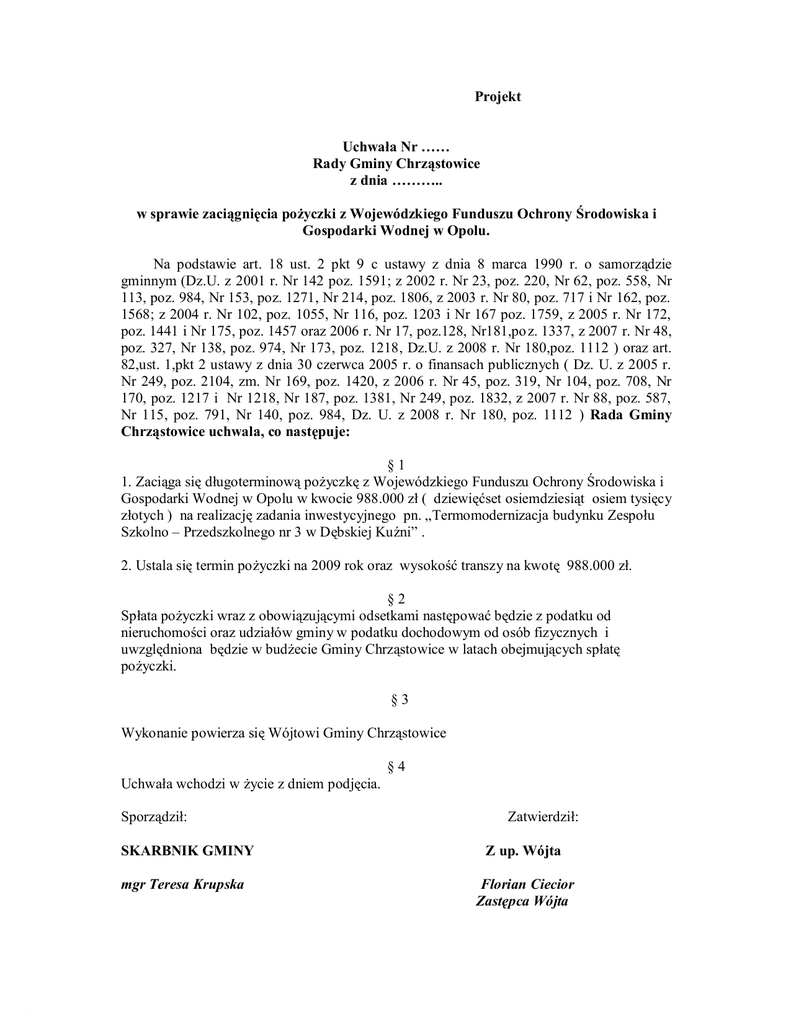 Projekt

Uchwała Nr ……
Rady Gminy Chrząstowice
z dnia ………..

w sprawie zaciągnięcia pożyczki z Wojewódzkiego Funduszu Ochrony Środowiska i Gospodarki Wodnej w Opolu.

Na podstawie art. 18 ust. 2 pkt 9 c ustawy z dnia 8 marca 1990 r. o samorządzie gminnym (Dz.U. z 2001 r. Nr 142 poz. 1591; z 2002 r. Nr 23, poz. 220, Nr 62, poz. 558, Nr 113, poz. 984, Nr 153, poz. 1271, Nr 214, poz. 1806, z 2003 r. Nr 80, poz. 717 i Nr 162, poz. 1568; z 2004 r. Nr 102, poz. 1055, Nr 116, poz. 1203 i Nr 167 poz. 1759, z 2005 r. Nr 172, poz. 1441 i Nr 175, poz. 1457 oraz 2006 r. Nr 17, poz.128, Nr181,poz. 1337, z 2007 r. Nr 48, poz. 327, Nr 138, poz. 974, Nr 173, poz. 1218, Dz.U. z 2008 r. Nr 180,poz. 1112 ) oraz art. 82,ust. 1,pkt 2 ustawy z dnia 30 czerwca 2005 r. o finansach publicznych ( Dz. U. z 2005 r. Nr 249, poz. 2104, zm. Nr 169, poz. 1420, z 2006 r. Nr 45, poz. 319, Nr 104, poz. 708, Nr 170, poz. 1217 i Nr 1218, Nr 187, poz. 1381, Nr 249, poz. 1832, z 2007 r. Nr 88, poz. 587, Nr 115, poz. 791, Nr 140, poz. 984, Dz. U. z 2008 r. Nr 180, poz. 1112 ) Rada Gminy Chrząstowice uchwala, co następuje:

§ 1
1. Zaciąga się długoterminową pożyczkę z Wojewódzkiego Funduszu Ochrony Środowiska i Gospodarki Wodnej w Opolu w kwocie 988.000 zł ( dziewięćset osiemdziesiąt osiem tysięcy złotych ) na realizację zadania inwestycyjnego pn. „Termomodernizacja budynku Zespołu Szkolno – Przedszkolnego nr 3 w Dębskiej Kuźni” .

2. Ustala się termin pożyczki na 2009 rok oraz wysokość transzy na kwotę 988.000 zł.

§ 2
Spłata pożyczki wraz z obowiązującymi odsetkami następować będzie z podatku od nieruchomości oraz udziałów gminy w podatku dochodowym od osób fizycznych i uwzględniona będzie w budżecie Gminy Chrząstowice w latach obejmujących spłatę pożyczki.

§ 3

Wykonanie powierza się Wójtowi Gminy Chrząstowice

§ 4
Uchwała wchodzi w życie z dniem podjęcia.

Sporządził:

SKARBNIK GMINY

mgr Teresa Krupska

Zatwierdził:

Z up. Wójta

Florian Ciecior
Zastępca Wójta